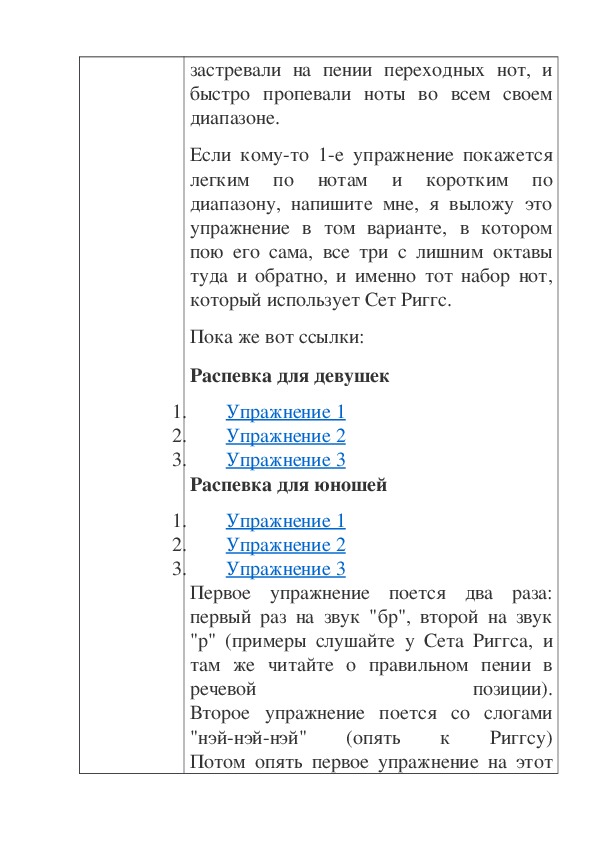 застревали на пении переходных нот, и быстро пропевали ноты во всем своем диапазоне.

Если кому-то 1-е упражнение покажется легким по нотам и коротким по диапазону, напишите мне, я выложу это упражнение в том варианте, в котором пою его сама, все три с лишним октавы туда и обратно, и именно тот набор нот, который использует Сет Риггс.

Пока же вот ссылки:

**Распевка для девушек**

1. Упражнение 1
2. Упражнение 2
3. Упражнение 3

**Распевка для юношей**

1. Упражнение 1
2. Упражнение 2
3. Упражнение 3

Первое упражнение поется два раза: первый раз на звук "бр", второй на звук "р" (примеры слушайте у Сета Риггса, и там же читайте о правильном пении в речевой позиции). Второе упражнение поется со слогами "нэй-нэй-нэй" (опять к Риггсу) Потом опять первое упражнение на этот